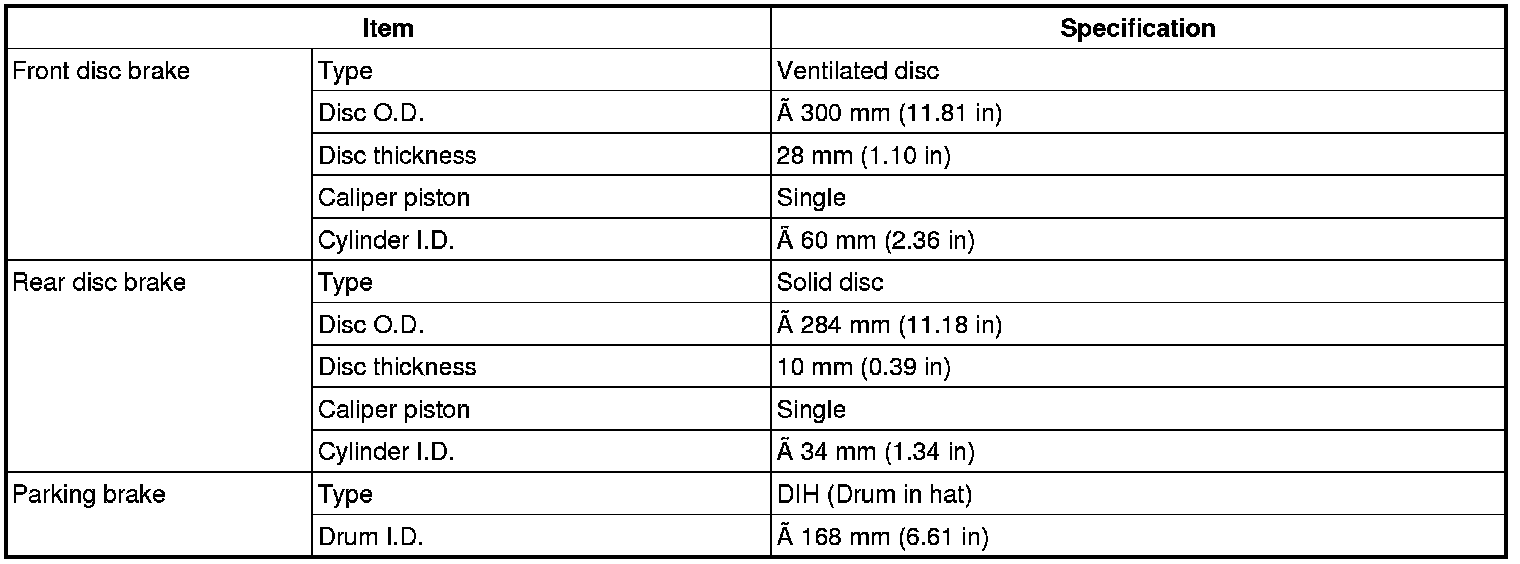 | Item | | Specification |
|---|---|---|
| Front disc brake | Type | Ventilated disc |
| | Disc O.D. | Ã 300 mm (11.81 in) |
| | Disc thickness | 28 mm (1.10 in) |
| | Caliper piston | Single |
| | Cylinder I.D. | Ã 60 mm (2.36 in) |
| Rear disc brake | Type | Solid disc |
| | Disc O.D. | Ã 284 mm (11.18 in) |
| | Disc thickness | 10 mm (0.39 in) |
| | Caliper piston | Single |
| | Cylinder I.D. | Ã 34 mm (1.34 in) |
| Parking brake | Type | DIH (Drum in hat) |
| | Drum I.D. | Ã 168 mm (6.61 in) |